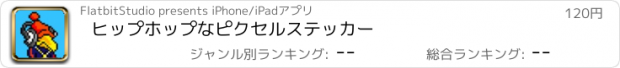 FlatbitStudio presents iPhone/iPadアプリ

120円

ヒップホップなピクセルステッカー

ジャンル別ランキング: --

総合ランキング: --